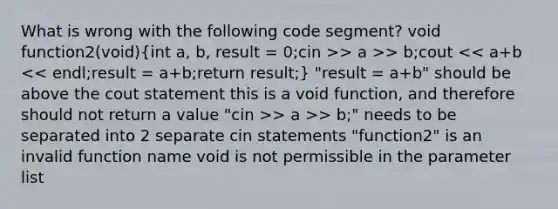 What is wrong with the following code segment? void function2(void){int a, b, result = 0;cin >> a >> b;cout << a+b << endl;result = a+b;return result;} "result = a+b" should be above the cout statement this is a void function, and therefore should not return a value "cin >> a >> b;" needs to be separated into 2 separate cin statements "function2" is an invalid function name void is not permissible in the parameter list